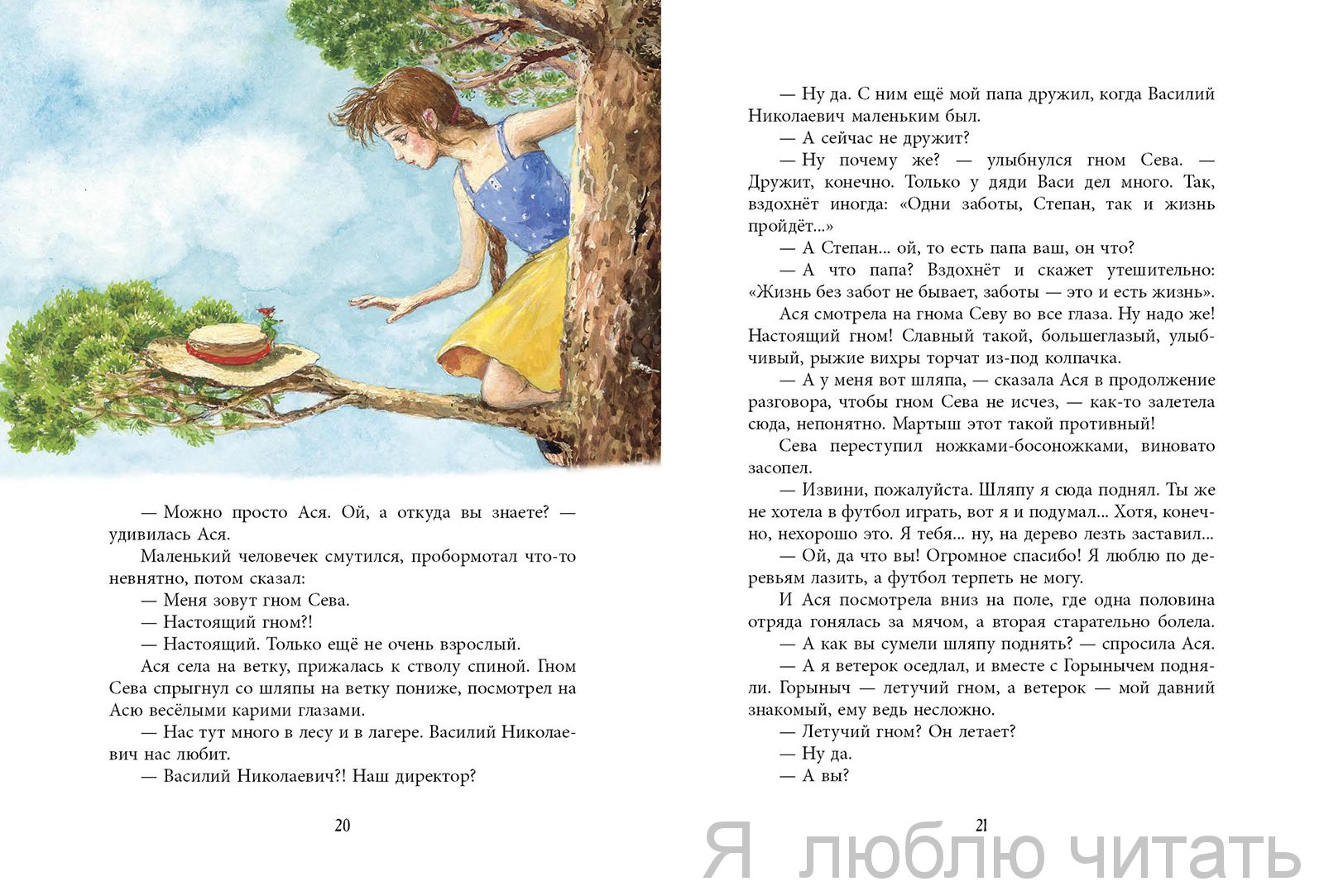 — Можно просто Ася. Ой, а откуда вы знаете? — удивилась Ася.

Маленький человечек смутился, пробормотал что-то невнятно, потом сказал:

— Меня зовут гном Сева.

— Настоящий гном?!

— Настоящий. Только ещё не очень взрослый.

Ася села на ветку, прижалась к стволу спиной. Гном Сева спрыгнул со шляпы на ветку пониже, посмотрел на Асю весёлыми карими глазами.

— Нас тут много в лесу и в лагере. Василий Николаевич нас любит.

— Василий Николаевич?! Наш директор?

20

— Ну да. С ним ещё мой папа дружил, когда Василий Николаевич маленьким был.

— А сейчас не дружит?

— Ну почему же? — улыбнулся гном Сева. — Дружит, конечно. Только у дяди Васи дел много. Так, вздохнёт иногда: «Одни заботы, Степан, так и жизнь пройдёт...»

— А Степан... ой, то есть папа ваш, он что?

— А что папа? Вздохнёт и скажет утешительно: «Жизнь без забот не бывает, заботы — это и есть жизнь».

Ася смотрела на гнома Севу во все глаза. Ну надо же! Настоящий гном! Славный такой, большеглазый, улыбчивый, рыжие вихры торчат из-под колпачка.

— А у меня вот шляпа, — сказала Ася в продолжение разговора, чтобы гном Сева не исчез, — как-то залетела сюда, непонятно. Мартыш этот такой противный!

Сева переступил ножками-босоножками, виновато засопел.

— Извини, пожалуйста. Шляпу я сюда поднял. Ты же не хотела в футбол играть, вот я и подумал... Хотя, конечно, нехорошо это. Я тебя... ну, на дерево лезть заставил...

— Ой, да что вы! Огромное спасибо! Я люблю по деревьям лазить, а футбол терпеть не могу.

И Ася посмотрела вниз на поле, где одна половина отряда гонялась за мячом, а вторая старательно болела.

— А как вы сумели шляпу поднять? — спросила Ася.

— А я ветерок оседлал, и вместе с Горынычем подняли. Горыныч — летучий гном, а ветерок — мой давний знакомый, ему ведь несложно.

— Летучий гном? Он летает?

— Ну да.

— А вы?

21

Я люблю читать